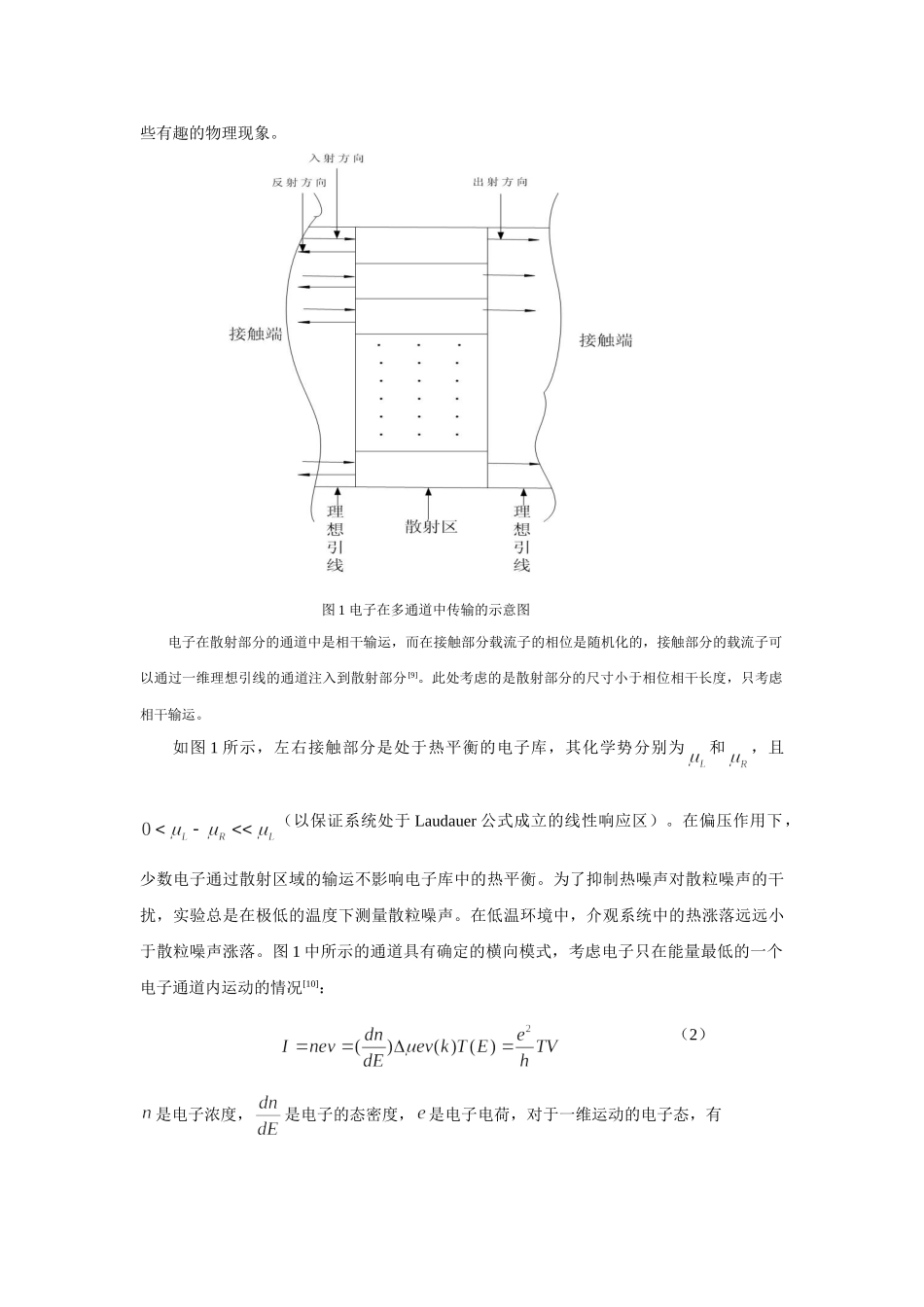 些有趣的物理现象。

入射方向

反射方向

出射方向

接触端

接触端

理想引线

散射区

理想引线

图 1 电子在多通道中传输的示意图

电子在散射部分的通道中是相干输运，而在接触部分载流子的相位是随机化的，接触部分的载流子可以通过一维理想引线的通道注入到散射部分$^{[9]}$。此处考虑的是散射部分的尺寸小于相位相干长度，只考虑相干输运。

如图 1 所示，左右接触部分是处于热平衡的电子库，其化学势分别为 $\mu_L$ 和 $\mu_R$，且 $0 < \mu_L - \mu_R << \mu_L$（以保证系统处于 Laudauer 公式成立的线性响应区）。在偏压作用下，少数电子通过散射区域的输运不影响电子库中的热平衡。为了抑制热噪声对散粒噪声的干扰，实验总是在极低的温度下测量散粒噪声。在低温环境中，介观系统中的热涨落远远小于散粒噪声涨落。图 1 中所示的通道具有确定的横向模式，考虑电子只在能量最低的一个电子通道内运动的情况$^{[10]}$：

$I = nev = (\frac{dn}{dE})\Delta\mu ev(k)T(E) = \frac{e^2}{h}TV$ （2）

$n$ 是电子浓度，$\frac{dn}{dE}$ 是电子的态密度，$e$ 是电子电荷，对于一维运动的电子态，有